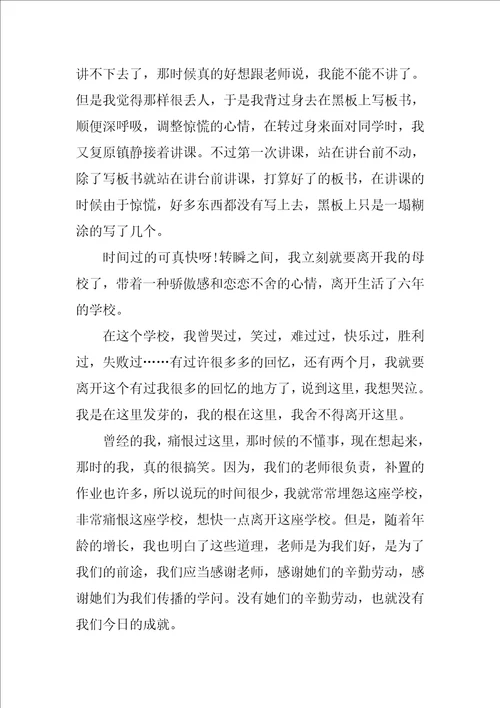 讲不下去了，那时候真的好想跟老师说，我能不能不讲了。但是我觉得那样很丢人，于是我背过身去在黑板上写板书，顺便深呼吸，调整惊慌的心情，在转过身来面对同学时，我又复原镇静接着讲课。不过第一次讲课，站在讲台前不动，除了写板书就站在讲台前讲课，打算好了的板书，在讲课的时候由于惊慌，好多东西都没有写上去，黑板上只是一塌糊涂的写了几个。

时间过的可真快呀!转瞬之间，我立刻就要离开我的母校了，带着一种骄傲感和恋恋不舍的心情，离开生活了六年的学校。

在这个学校，我曾哭过，笑过，难过过，快乐过，胜利过，失败过……有过许很多多的回忆，还有两个月，我就要离开这个有过我很多的回忆的地方了，说到这里，我想哭泣。我是在这里发芽的，我的根在这里，我舍不得离开这里。

曾经的我，痛恨过这里，那时候的不懂事，现在想起来，那时的我，真的很搞笑。因为，我们的老师很负责，补置的作业也许多，所以说玩的时间很少，我就常常埋怨这座学校，非常痛恨这座学校，想快一点离开这座学校。但是，随着年龄的增长，我也明白了这些道理，老师是为我们好，是为了我们的前途，我们应当感谢老师，感谢她们的辛勤劳动，感谢她们为我们传播的学问。没有她们的辛勤劳动，也就没有我们今日的成就。